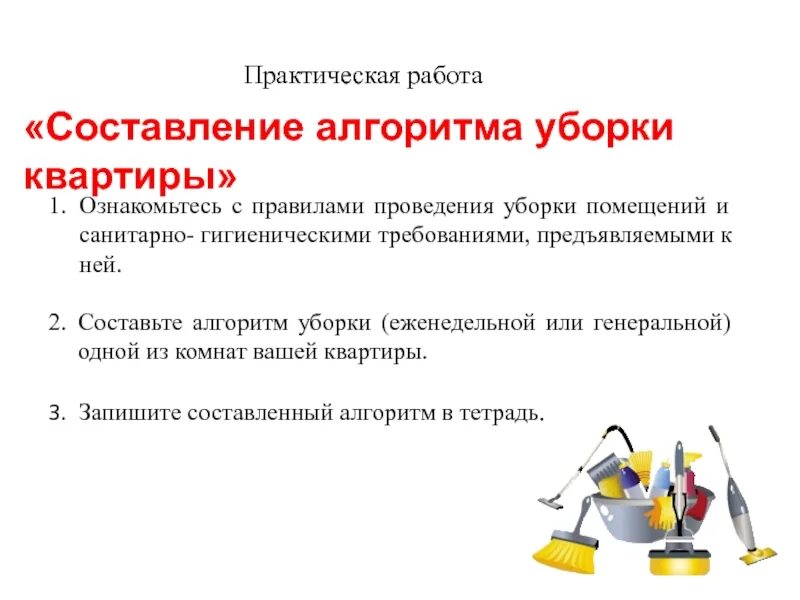 Практическая работа

«Составление алгоритма уборки квартиры»

1. Ознакомьтесь с правилами проведения уборки помещений и санитарно- гигиеническими требованиями, предъявляемыми к ней.

2. Составьте алгоритм уборки (еженедельной или генеральной) одной из комнат вашей квартиры.

3. Запишите составленный алгоритм в тетрадь.